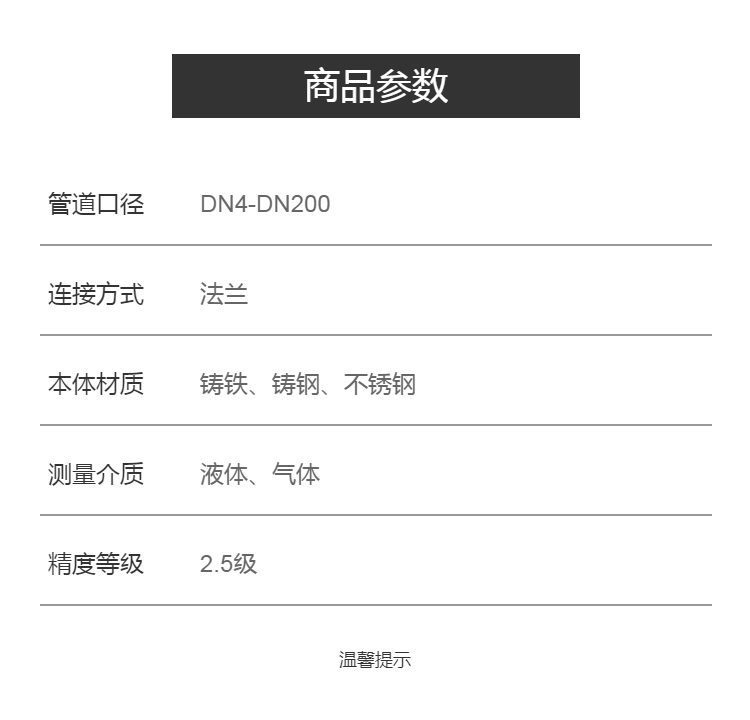 商品参数

管道口径 DN4-DN200

连接方式 法兰

本体材质 铸铁、铸钢、不锈钢

测量介质 液体、气体

精度等级 2.5级

温馨提示